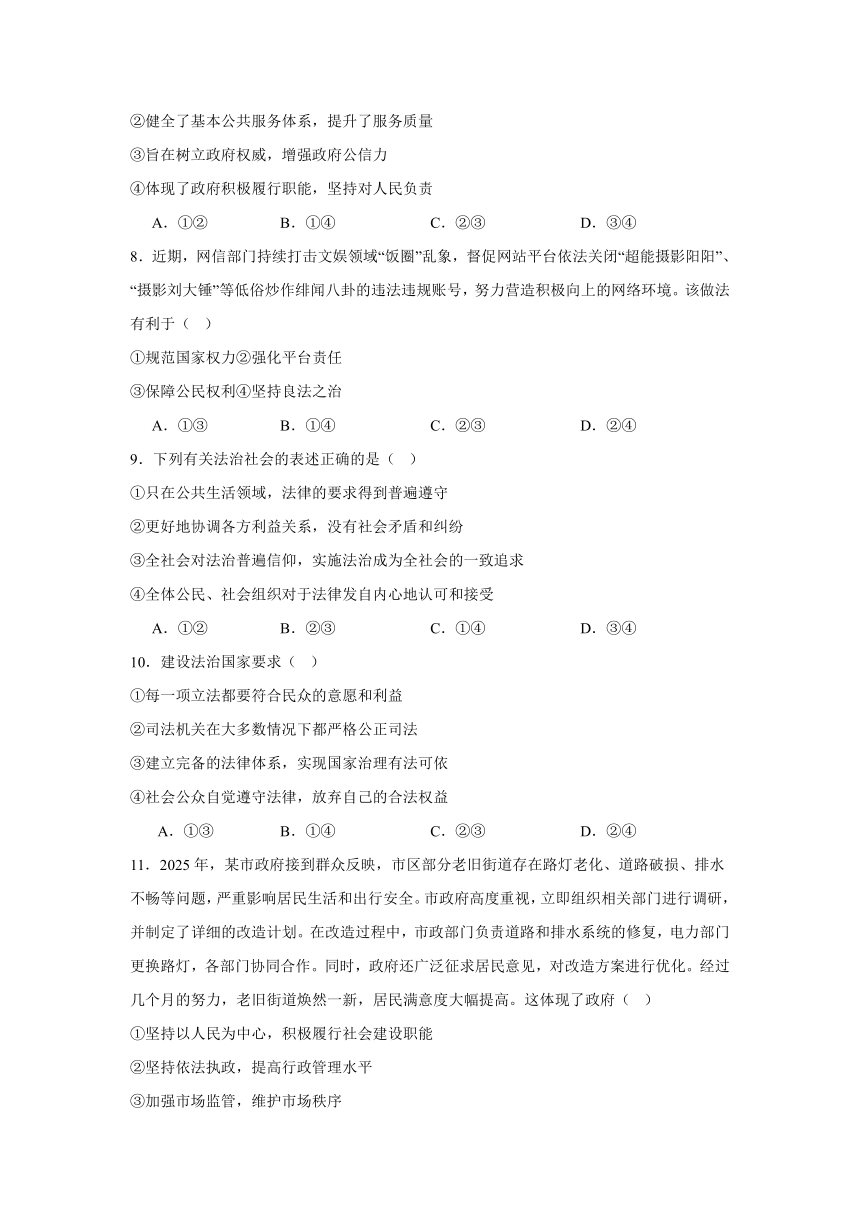 ②健全了基本公共服务体系，提升了服务质量
③旨在树立政府权威，增强政府公信力
④体现了政府积极履行职能，坚持对人民负责

A．①②　　B．①④　　C．②③　　D．③④

8．近期，网信部门持续打击文娱领域“饭圈”乱象，督促网站平台依法关闭“超能摄影阳阳”、“摄影刘大锤”等低俗炒作绯闻八卦的违法违规账号，努力营造积极向上的网络环境。该做法有利于（　）

①规范国家权力②强化平台责任
③保障公民权利④坚持良法之治

A．①③　　B．①④　　C．②③　　D．②④

9．下列有关法治社会的表述正确的是（　）

①只在公共生活领域，法律的要求得到普遍遵守
②更好地协调各方利益关系，没有社会矛盾和纠纷
③全社会对法治普遍信仰，实施法治成为全社会的一致追求
④全体公民、社会组织对于法律发自内心地认可和接受

A．①②　　B．②③　　C．①④　　D．③④

10．建设法治国家要求（　）

①每一项立法都要符合民众的意愿和利益
②司法机关在大多数情况下都严格公正司法
③建立完备的法律体系，实现国家治理有法可依
④社会公众自觉遵守法律，放弃自己的合法权益

A．①③　　B．①④　　C．②③　　D．②④

11．2025年，某市政府接到群众反映，市区部分老旧街道存在路灯老化、道路破损、排水不畅等问题，严重影响居民生活和出行安全。市政府高度重视，立即组织相关部门进行调研，并制定了详细的改造计划。在改造过程中，市政部门负责道路和排水系统的修复，电力部门更换路灯，各部门协同合作。同时，政府还广泛征求居民意见，对改造方案进行优化。经过几个月的努力，老旧街道焕然一新，居民满意度大幅提高。这体现了政府（　）

①坚持以人民为中心，积极履行社会建设职能
②坚持依法执政，提高行政管理水平
③加强市场监管，维护市场秩序